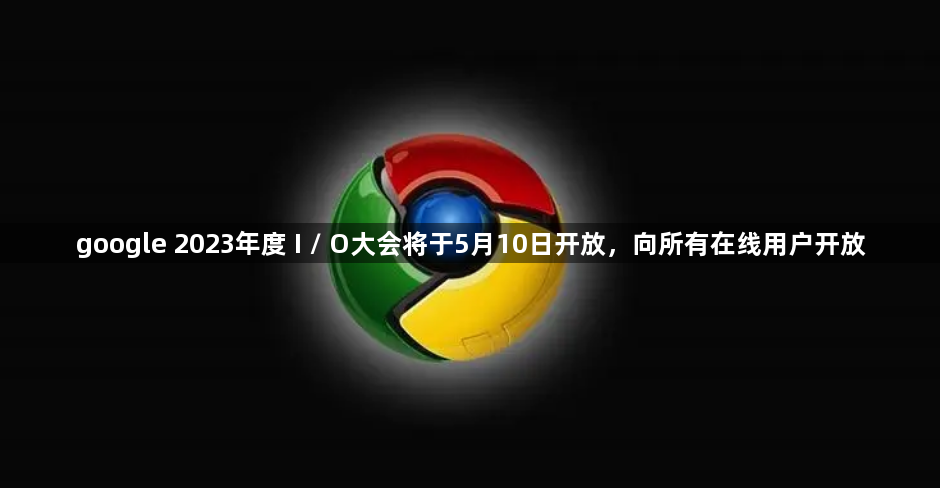 google 2023年度 I / O大会将于5月10日开放，向所有在线用户开放